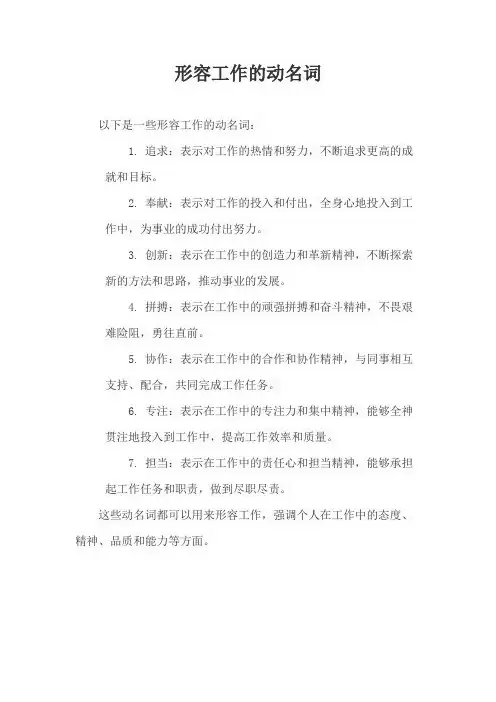 形容工作的动名词

以下是一些形容工作的动名词：

1. 追求：表示对工作的热情和努力，不断追求更高的成就和目标。

2. 奉献：表示对工作的投入和付出，全身心地投入到工作中，为事业的成功付出努力。

3. 创新：表示在工作中的创造力和革新精神，不断探索新的方法和思路，推动事业的发展。

4. 拼搏：表示在工作中的顽强拼搏和奋斗精神，不畏艰难险阻，勇往直前。

5. 协作：表示在工作中的合作和协作精神，与同事相互支持、配合，共同完成工作任务。

6. 专注：表示在工作中的专注力和集中精神，能够全神贯注地投入到工作中，提高工作效率和质量。

7. 担当：表示在工作中的责任心和担当精神，能够承担起工作任务和职责，做到尽职尽责。

这些动名词都可以用来形容工作，强调个人在工作中的态度、精神、品质和能力等方面。